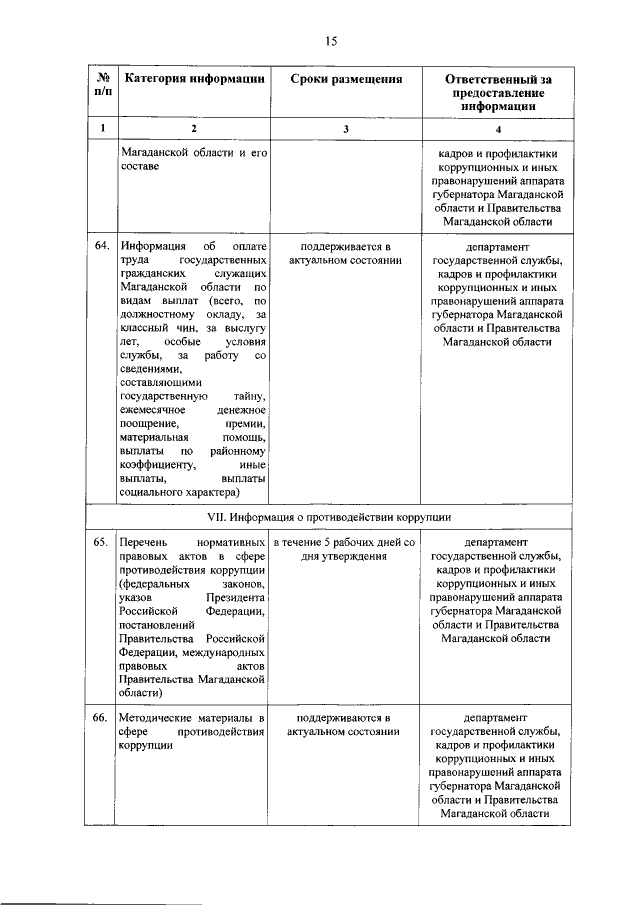 15

| № п/п | Категория информации | Сроки размещения | Ответственный за предоставление информации |
|---|---|---|---|
| 1 | 2 | 3 | 4 |
| | Магаданской области и его составе | | кадров и профилактики коррупционных и иных правонарушений аппарата губернатора Магаданской области и Правительства Магаданской области |
| 64. | Информация об оплате труда государственных гражданских служащих Магаданской области по видам выплат (всего, по должностному окладу, за классный чин, за выслугу лет, особые условия службы, за работу со сведениями, составляющими государственную тайну, ежемесячное денежное поощрение, премии, материальная помощь, выплаты по районному коэффициенту, иные выплаты, выплаты социального характера) | поддерживается в актуальном состоянии | департамент государственной службы, кадров и профилактики коррупционных и иных правонарушений аппарата губернатора Магаданской области и Правительства Магаданской области |
| VII. Информация о противодействии коррупции | | | |
| 65. | Перечень нормативных правовых актов в сфере противодействия коррупции (федеральных законов, указов Президента Российской Федерации, постановлений Правительства Российской Федерации, международных правовых актов Правительства Магаданской области) | в течение 5 рабочих дней со дня утверждения | департамент государственной службы, кадров и профилактики коррупционных и иных правонарушений аппарата губернатора Магаданской области и Правительства Магаданской области |
| 66. | Методические материалы в сфере противодействия коррупции | поддерживаются в актуальном состоянии | департамент государственной службы, кадров и профилактики коррупционных и иных правонарушений аппарата губернатора Магаданской области и Правительства Магаданской области |